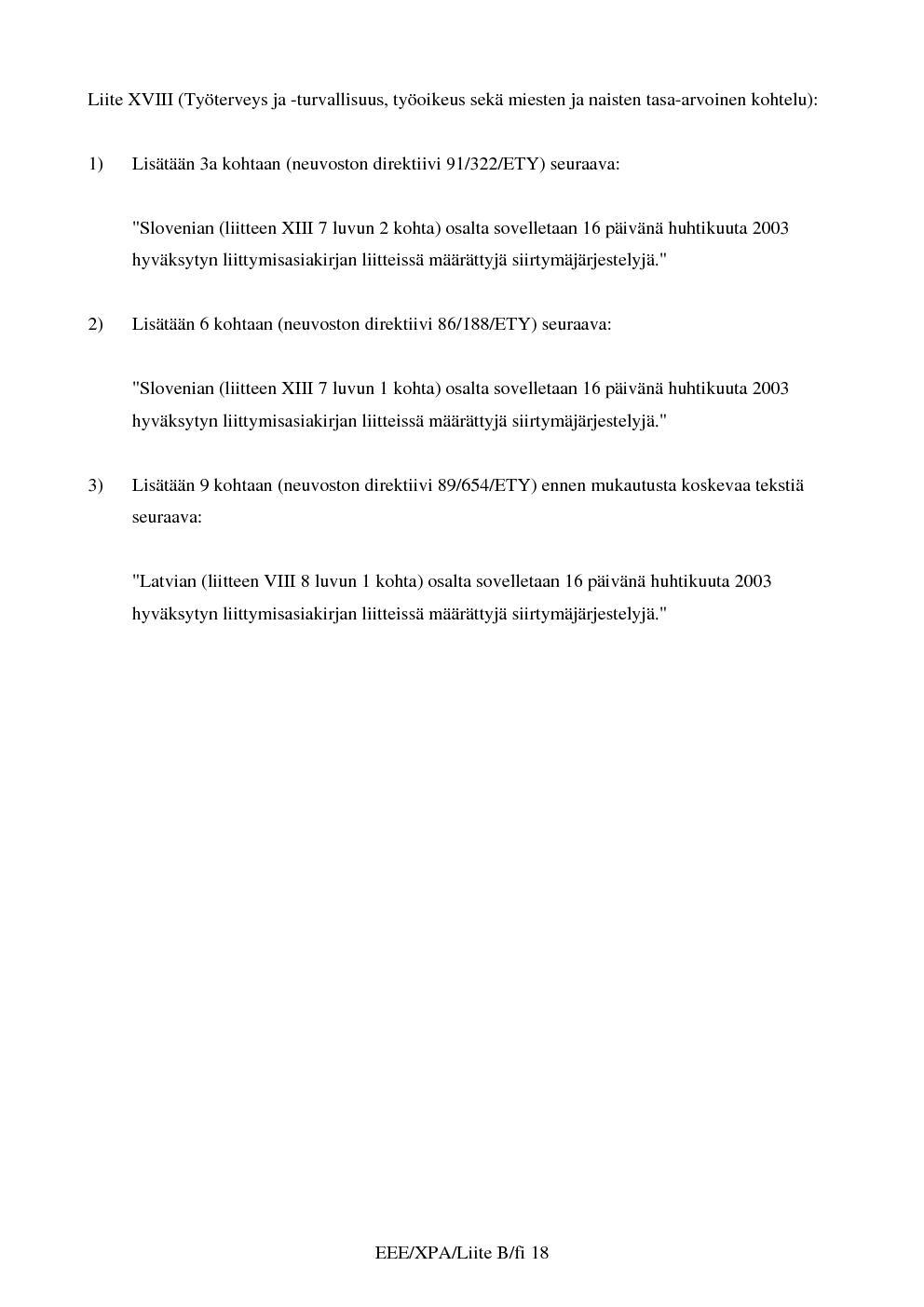 Liite XVIII (Työterveys ja -turvallisuus, työoikeus sekä miesten ja naisten tasa-arvoinen kohtelu):

1) Lisätään 3a kohtaan (neuvoston direktiivi 91/322/ETY) seuraava:

"Slovenian (liitteen XIII 7 luvun 2 kohta) osalta sovelletaan 16 päivänä huhtikuuta 2003 hyväksytyn liittymisasiakirjan liitteissä määrättyjä siirtymäjärjestelyjä."

2) Lisätään 6 kohtaan (neuvoston direktiivi 86/188/ETY) seuraava:

"Slovenian (liitteen XIII 7 luvun 1 kohta) osalta sovelletaan 16 päivänä huhtikuuta 2003 hyväksytyn liittymisasiakirjan liitteissä määrättyjä siirtymäjärjestelyjä."

3) Lisätään 9 kohtaan (neuvoston direktiivi 89/654/ETY) ennen mukautusta koskevaa tekstiä seuraava:

"Latvian (liitteen VIII 8 luvun 1 kohta) osalta sovelletaan 16 päivänä huhtikuuta 2003 hyväksytyn liittymisasiakirjan liitteissä määrättyjä siirtymäjärjestelyjä."

EEE/XPA/Liite B/fi 18